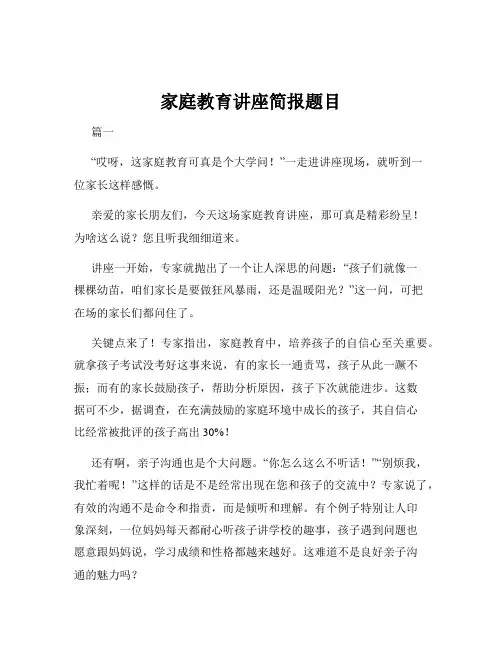 家庭教育讲座简报题目

篇一

“哎呀，这家庭教育可真是个大学问！”一走进讲座现场，就听到一位家长这样感慨。

亲爱的家长朋友们，今天这场家庭教育讲座，那可真是精彩纷呈！为啥这么说？您且听我细细道来。

讲座一开始，专家就抛出了一个让人深思的问题：“孩子们就像一棵棵幼苗，咱们家长是要做狂风暴雨，还是温暖阳光？”这一问，可把在场的家长们都问住了。

关键点来了！专家指出，家庭教育中，培养孩子的自信心至关重要。就拿孩子考试没考好这事来说，有的家长一通责骂，孩子从此一蹶不振；而有的家长鼓励孩子，帮助分析原因，孩子下次就能进步。这数据可不少，据调查，在充满鼓励的家庭环境中成长的孩子，其自信心比经常被批评的孩子高出 30%！

还有啊，亲子沟通也是个大问题。“你怎么这么不听话！”“别烦我，我忙着呢！”这样的话是不是经常出现在您和孩子的交流中？专家说了，有效的沟通不是命令和指责，而是倾听和理解。有个例子特别让人印象深刻，一位妈妈每天都耐心听孩子讲学校的趣事，孩子遇到问题也愿意跟妈妈说，学习成绩和性格都越来越好。这难道不是良好亲子沟通的魅力吗？